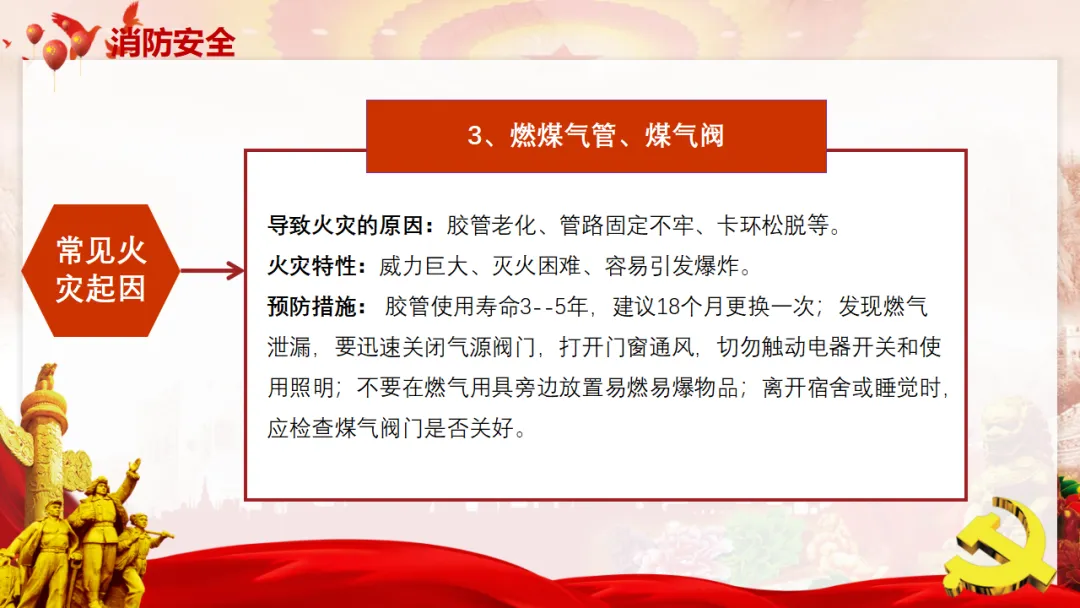 消防安全

3、燃煤气管、煤气阀

常见火灾起因

导致火灾的原因：胶管老化、管路固定不牢、卡环松脱等。

火灾特性：威力巨大、灭火困难、容易引发爆炸。

预防措施：胶管使用寿命3--5年，建议18个月更换一次；发现燃气泄漏，要迅速关闭气源阀门，打开门窗通风，切勿触动电器开关和使用照明；不要在燃气用具旁边放置易燃易爆物品；离开宿舍或睡觉时，应检查煤气阀门是否关好。